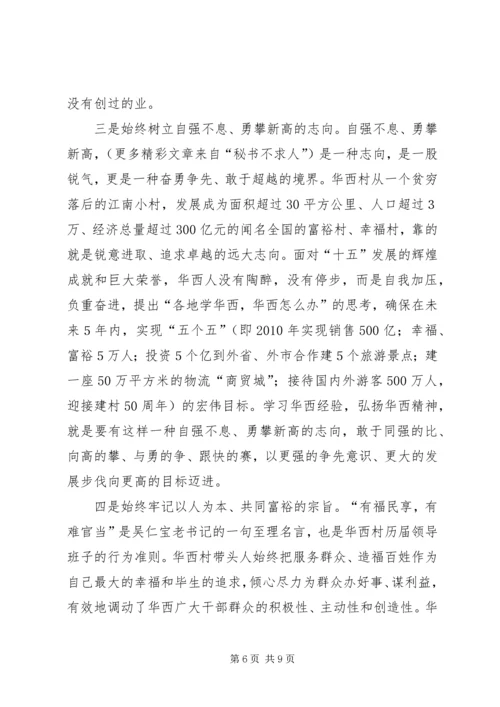 没有创过的业。

三是始终树立自强不息、勇攀新高的志向。自强不息、勇攀新高，(更多精彩文章来自“秘书不求人”)是一种志向，是一股锐气，更是一种奋勇争先、敢于超越的境界。华西村从一个贫穷落后的江南小村，发展成为面积超过30平方公里、人口超过3万、经济总量超过300亿元的闻名全国的富裕村、幸福村，靠的就是锐意进取、追求卓越的远大志向。面对“十五”发展的辉煌成就和巨大荣誉，华西人没有陶醉，没有停步，而是自我加压，负重奋进，提出“各地学华西，华西怎么办”的思考，确保在未来5年内，实现“五个五”(即2010年实现销售500亿；幸福、富裕5万人；投资5个亿到外省、外市合作建5个旅游景点；建一座50万平方米的物流“商贸城”；接待国内外游客500万人，迎接建村50周年)的宏伟目标。学习华西经验，弘扬华西精神，就是要有这样一种自强不息、勇攀新高的志向，敢于同强的比、向高的攀、与勇的争、跟快的赛，以更强的争先意识、更大的发展步伐向更高的目标迈进。

四是始终牢记以人为本、共同富裕的宗旨。“有福民享，有难官当”是吴仁宝老书记的一句至理名言，也是华西村历届领导班子的行为准则。华西村带头人始终把服务群众、造福百姓作为自己最大的幸福和毕生的追求，倾心尽力为群众办好事、谋利益，有效地调动了华西广大干部群众的积极性、主动性和创造性。华

第6页 共9页